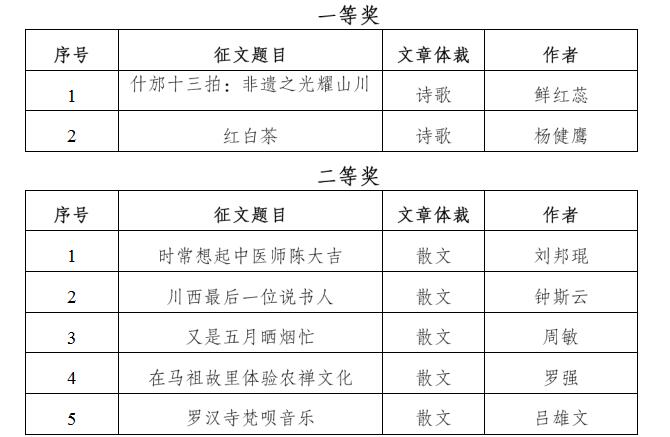 一等奖

| 序号 | 征文题目 | 文章体裁 | 作者 |
|---|---|---|---|
| 1 | 什邡十三拍：非遗之光耀山川 | 诗歌 | 鲜红蕊 |
| 2 | 红白茶 | 诗歌 | 杨健鹰 |

二等奖

| 序号 | 征文题目 | 文章体裁 | 作者 |
|---|---|---|---|
| 1 | 时常想起中医师陈大吉 | 散文 | 刘邦琨 |
| 2 | 川西最后一位说书人 | 散文 | 钟斯云 |
| 3 | 又是五月晒烟忙 | 散文 | 周敏 |
| 4 | 在马祖故里体验农禅文化 | 散文 | 罗强 |
| 5 | 罗汉寺梵呗音乐 | 散文 | 吕雄文 |